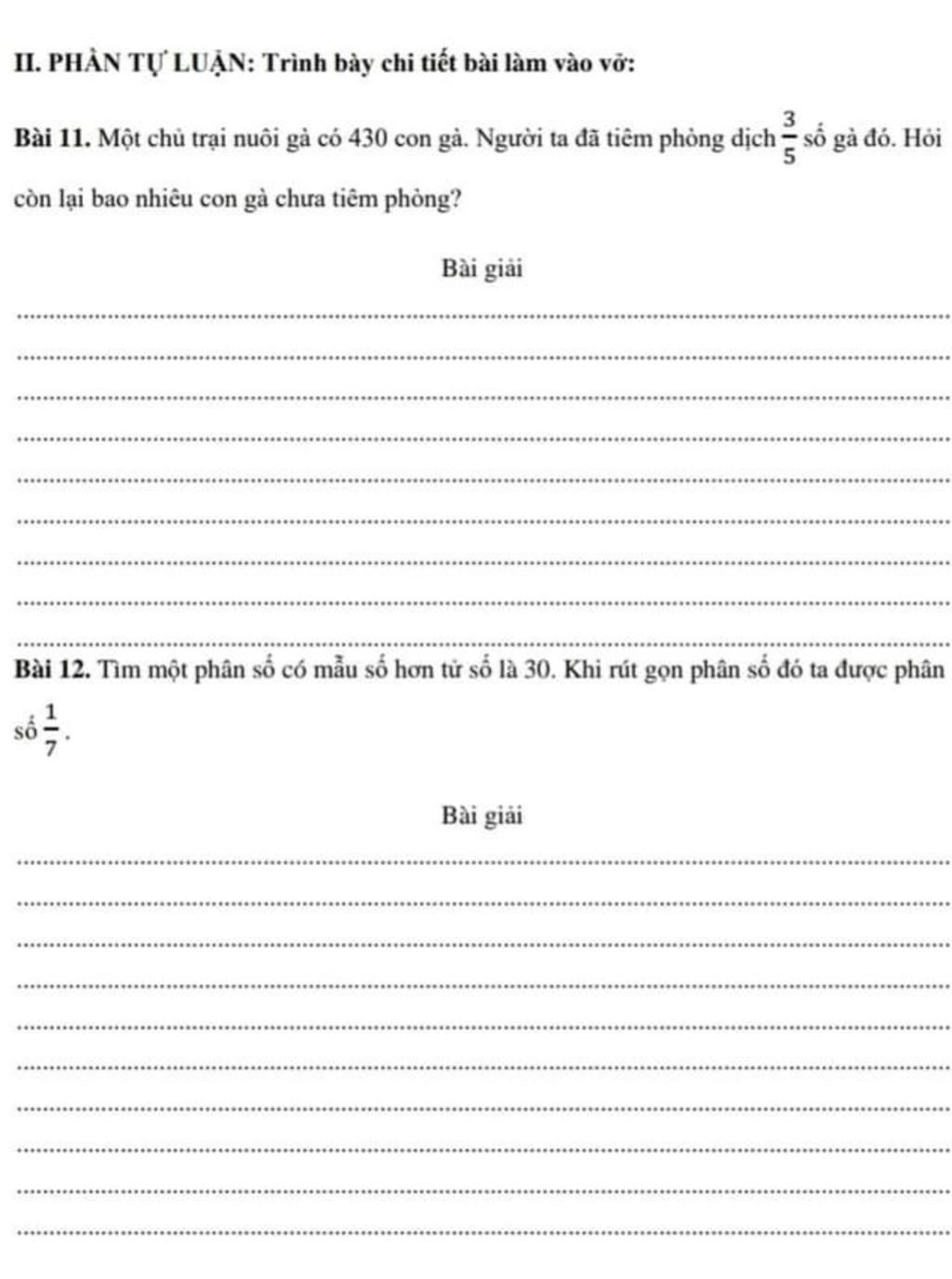 II. PHẦN TỰ LUẬN: Trình bày chi tiết bài làm vào vở:

Bài 11. Một chủ trại nuôi gà có 430 con gà. Người ta đã tiêm phòng dịch $\frac{3}{5}$ số gà đó. Hỏi còn lại bao nhiêu con gà chưa tiêm phòng?

Bài giải

Bài 12. Tìm một phân số có mẫu số hơn tử số là 30. Khi rút gọn phân số đó ta được phân số $\frac{1}{7}$.

Bài giải